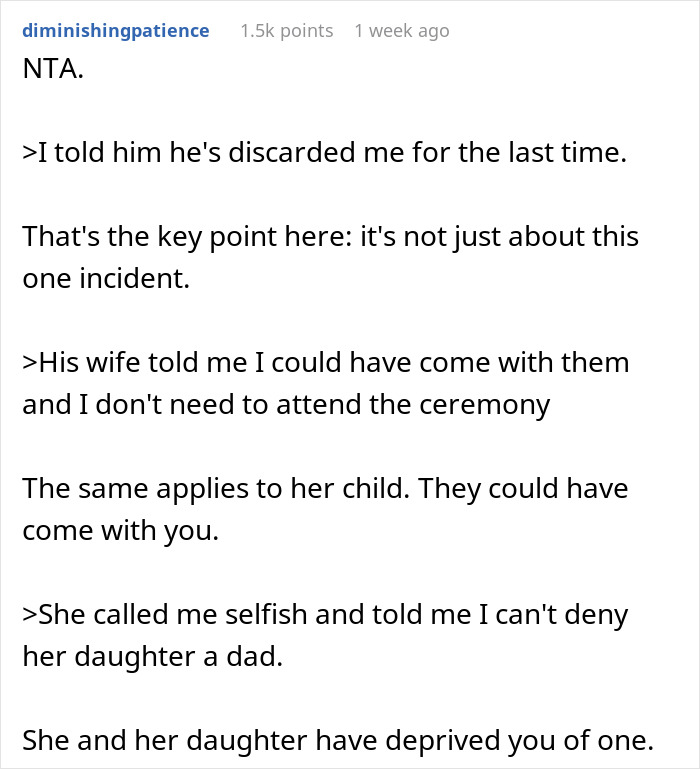 diminishingpatience 1.5k points 1 week ago

NTA.

>I told him he's discarded me for the last time.

That's the key point here: it's not just about this one incident.

>His wife told me I could have come with them and I don't need to attend the ceremony

The same applies to her child. They could have come with you.

>She called me selfish and told me I can't deny her daughter a dad.

She and her daughter have deprived you of one.